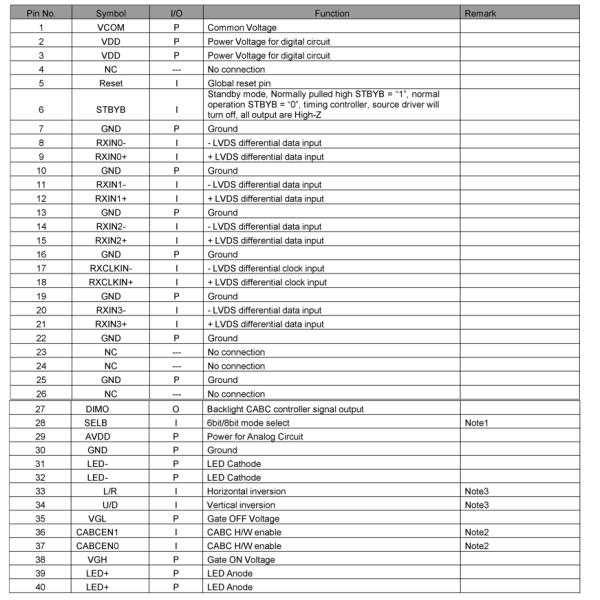 | Pin No. | Symbol | I/O | Function | Remark |
|---|---|---|---|---|
| 1 | VCOM | P | Common Voltage | |
| 2 | VDD | P | Power Voltage for digital circuit | |
| 3 | VDD | P | Power Voltage for digital circuit | |
| 4 | NC | --- | No connection | |
| 5 | Reset | I | Global reset pin | |
| 6 | STBYB | I | Standby mode, Normally pulled high STBYB = "1", normal operation STBYB = "0", timing controller, source driver will turn off, all output are High-Z | |
| 7 | GND | P | Ground | |
| 8 | RXIN0- | I | - LVDS differential data input | |
| 9 | RXIN0+ | I | + LVDS differential data input | |
| 10 | GND | P | Ground | |
| 11 | RXIN1- | I | - LVDS differential data input | |
| 12 | RXIN1+ | I | + LVDS differential data input | |
| 13 | GND | P | Ground | |
| 14 | RXIN2- | I | - LVDS differential data input | |
| 15 | RXIN2+ | I | + LVDS differential data input | |
| 16 | GND | P | Ground | |
| 17 | RXCLKIN- | I | - LVDS differential clock input | |
| 18 | RXCLKIN+ | I | + LVDS differential clock input | |
| 19 | GND | P | Ground | |
| 20 | RXIN3- | I | - LVDS differential data input | |
| 21 | RXIN3+ | I | + LVDS differential data input | |
| 22 | GND | P | Ground | |
| 23 | NC | --- | No connection | |
| 24 | NC | --- | No connection | |
| 25 | GND | P | Ground | |
| 26 | NC | --- | No connection | |
| 27 | DIMO | O | Backlight CABC controller signal output | |
| 28 | SELB | I | 6bit/8bit mode select | Note1 |
| 29 | AVDD | P | Power for Analog Circuit | |
| 30 | GND | P | Ground | |
| 31 | LED- | P | LED Cathode | |
| 32 | LED- | P | LED Cathode | |
| 33 | L/R | I | Horizontal inversion | Note3 |
| 34 | U/D | I | Vertical inversion | Note3 |
| 35 | VGL | P | Gate OFF Voltage | |
| 36 | CABCEN1 | I | CABC H/W enable | Note2 |
| 37 | CABCEN0 | I | CABC H/W enable | Note2 |
| 38 | VGH | P | Gate ON Voltage | |
| 39 | LED+ | P | LED Anode | |
| 40 | LED+ | P | LED Anode | |